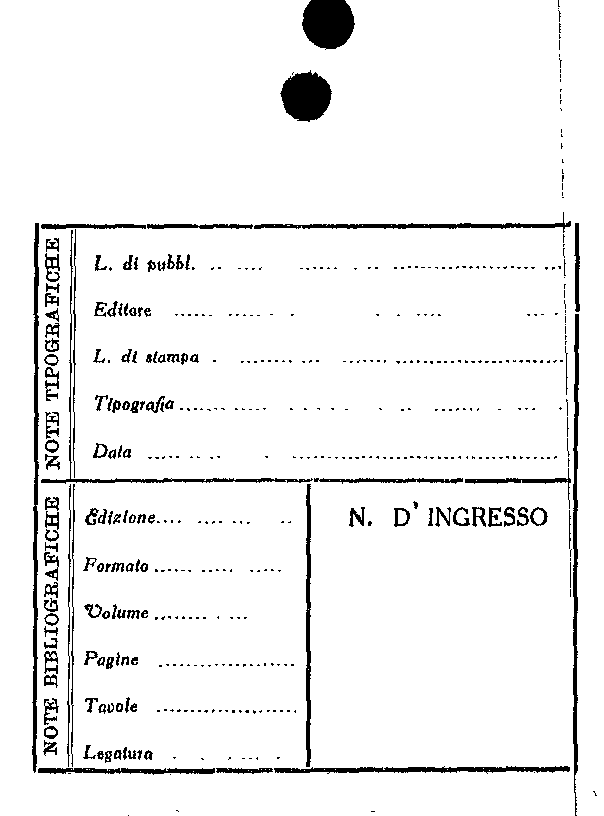 NOTE TIPOGRAFICHE

L. di pubbl. ____

Editore ____

L. di stampa ____

Tipografia ____

Data ____

NOTE BIBLIOGRAFICHE

Edizione ____

Formato ____

Volume ____

Pagine ____

Tavole ____

Legatura ____

N. D' INGRESSO